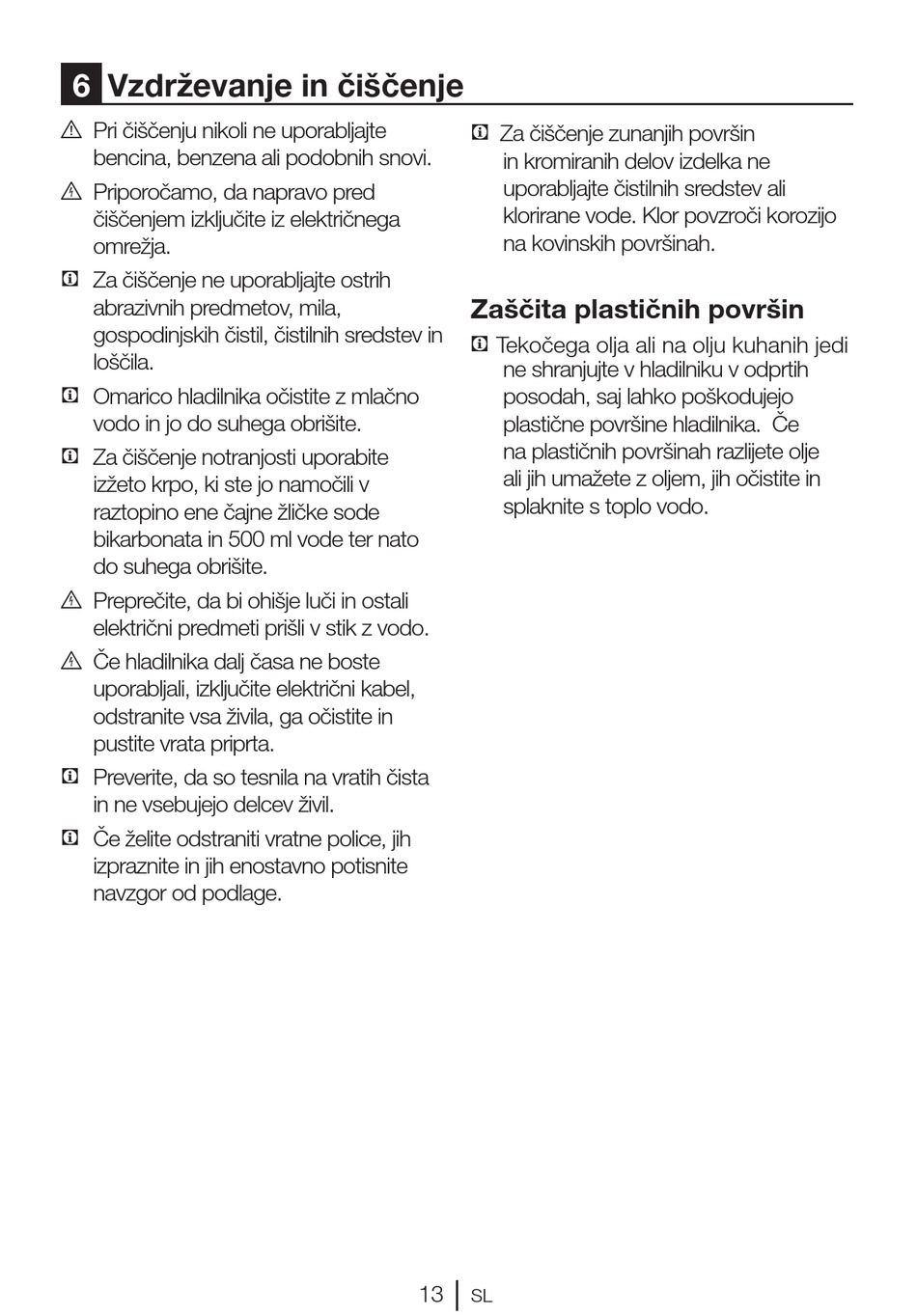 6 Vzdrževanje in čiščenje

Pri čiščenju nikoli ne uporabljajte bencina, benzena ali podobnih snovi.

Priporočamo, da napravo pred čiščenjem izključite iz električnega omrežja.

Za čiščenje ne uporabljajte ostrih abrazivnih predmetov, mila, gospodinjskih čistil, čistilnih sredstev in loščila.

Omarico hladilnika očistite z mlačno vodo in jo do suhega obrišite.

Za čiščenje notranjosti uporabite izžeto krpo, ki ste jo namočili v raztopino ene čajne žličke sode bikarbonata in 500 ml vode ter nato do suhega obrišite.

Preprečite, da bi ohišje luči in ostali električni predmeti prišli v stik z vodo.

Če hladilnika dalj časa ne boste uporabljali, izključite električni kabel, odstranite vsa živila, ga očistite in pustite vrata priprta.

Preverite, da so tesnila na vratih čista in ne vsebujejo delcev živil.

Če želite odstraniti vratne police, jih izpraznite in jih enostavno potisnite navzgor od podlage.

Za čiščenje zunanjih površin in kromiranih delov izdelka ne uporabljajte čistilnih sredstev ali klorirane vode. Klor povzroči korozijo na kovinskih površinah.

Zaščita plastičnih površin

Tekočega olja ali na olju kuhanih jedi ne shranjujte v hladilniku v odprtih posodah, saj lahko poškodujejo plastične površine hladilnika. Če na plastičnih površinah razlijete olje ali jih umažete z oljem, jih očistite in splaknite s toplo vodo.

13 SL